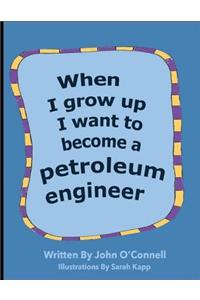 When I grow up I want to become a petroleum engineer

Written By John O'Connell
Illustrations By Sarah Kapp